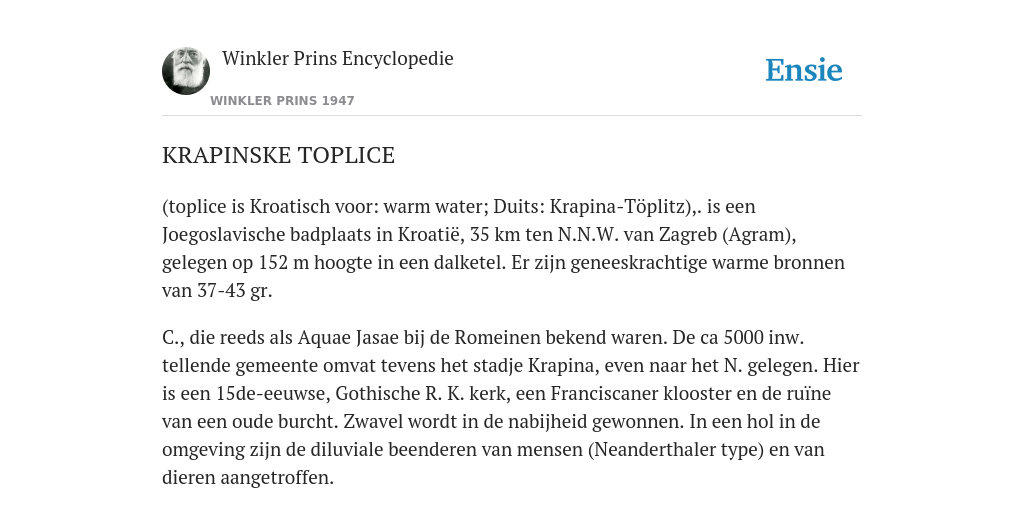 Winkler Prins Encyclopedie

WINKLER PRINS 1947

Ensie

KRAPINSKE TOPLICE

(toplice is Kroatisch voor: warm water; Duits: Krapina-Töplitz),. is een Joegoslavische badplaats in Kroatië, 35 km ten N.N.W. van Zagreb (Agram), gelegen op 152 m hoogte in een dalketel. Er zijn geneeskrachtige warme bronnen van 37-43 gr.

C., die reeds als Aquae Jasae bij de Romeinen bekend waren. De ca 5000 inw. tellende gemeente omvat tevens het stadje Krapina, even naar het N. gelegen. Hier is een 15de-eeuwse, Gothische R. K. kerk, een Franciscaner klooster en de ruïne van een oude burcht. Zwavel wordt in de nabijheid gewonnen. In een hol in de omgeving zijn de diluviale beenderen van mensen (Neanderthaler type) en van dieren aangetroffen.